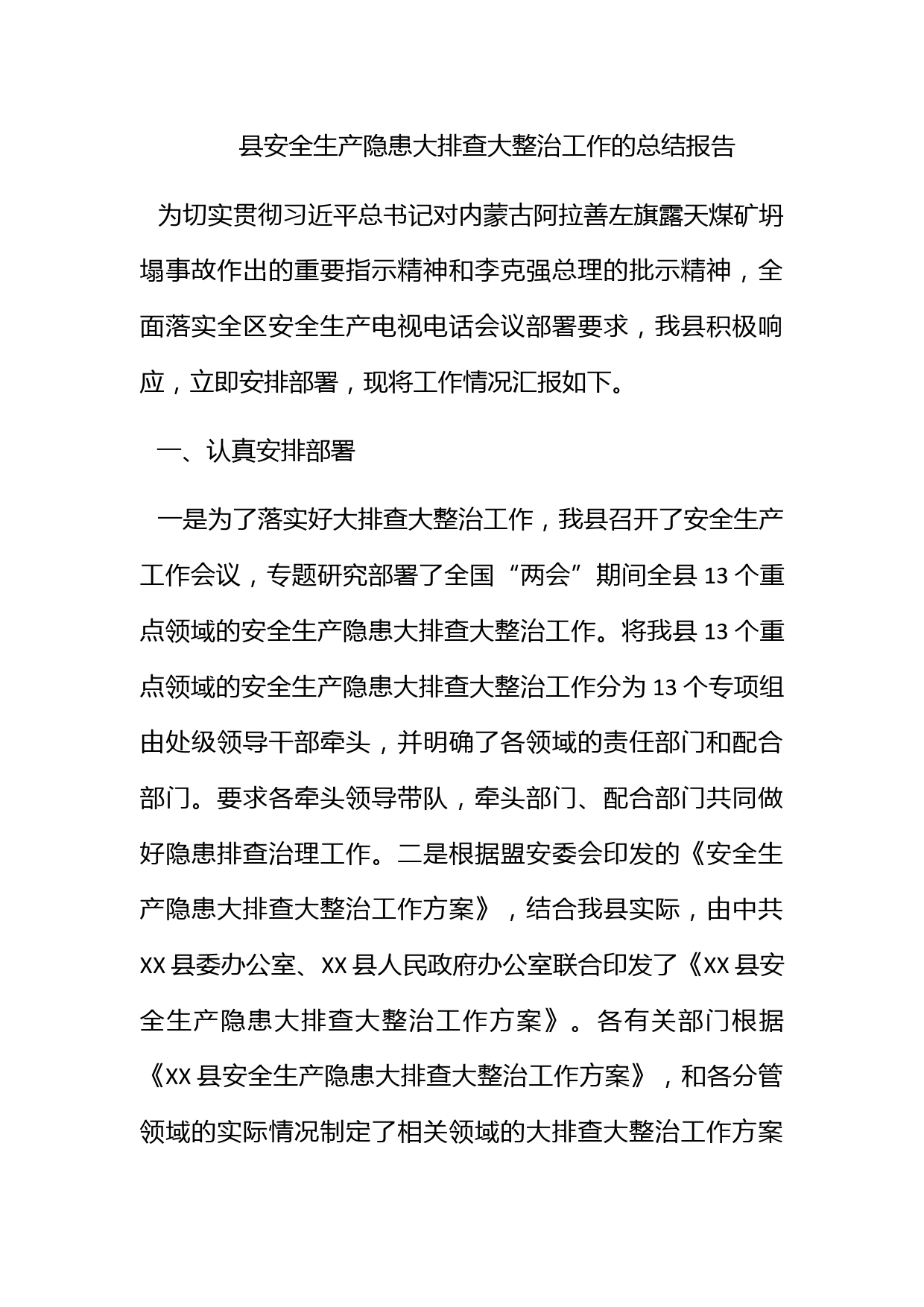 县安全生产隐患大排查大整治工作的总结报告

为切实贯彻习近平总书记对内蒙古阿拉善左旗露天煤矿坍塌事故作出的重要指示精神和李克强总理的批示精神，全面落实全区安全生产电视电话会议部署要求，我县积极响应，立即安排部署，现将工作情况汇报如下。

一、认真安排部署

一是为了落实好大排查大整治工作，我县召开了安全生产工作会议，专题研究部署了全国“两会”期间全县13个重点领域的安全生产隐患大排查大整治工作。将我县13个重点领域的安全生产隐患大排查大整治工作分为13个专项组由处级领导干部牵头，并明确了各领域的责任部门和配合部门。要求各牵头领导带队，牵头部门、配合部门共同做好隐患排查治理工作。二是根据盟安委会印发的《安全生产隐患大排查大整治工作方案》，结合我县实际，由中共XX县委办公室、XX县人民政府办公室联合印发了《XX县安全生产隐患大排查大整治工作方案》。各有关部门根据《XX县安全生产隐患大排查大整治工作方案》，和各分管领域的实际情况制定了相关领域的大排查大整治工作方案